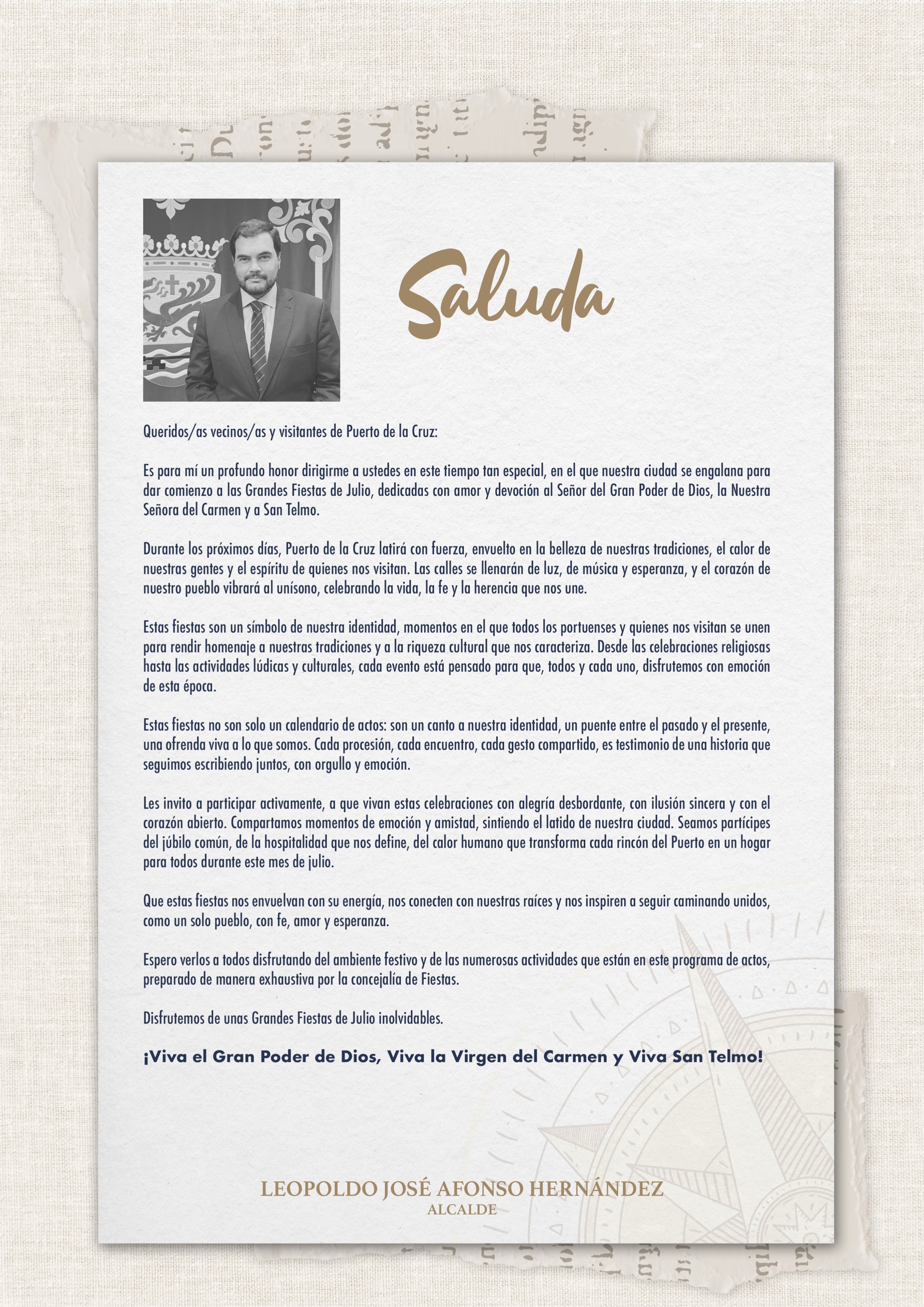 Saluda

Queridos/as vecinos/as y visitantes de Puerto de la Cruz:

Es para mí un profundo honor dirigirme a ustedes en este tiempo tan especial, en el que nuestra ciudad se engalana para dar comienzo a las Grandes Fiestas de Julio, dedicadas con amor y devoción al Señor del Gran Poder de Dios, la Nuestra Señora del Carmen y a San Telmo.

Durante los próximos días, Puerto de la Cruz latirá con fuerza, envuelto en la belleza de nuestras tradiciones, el calor de nuestras gentes y el espíritu de quienes nos visitan. Las calles se llenarán de luz, de música y esperanza, y el corazón de nuestro pueblo vibrará al unísono, celebrando la vida, la fe y la herencia que nos une.

Estas fiestas son un símbolo de nuestra identidad, momentos en el que todos los portuenses y quienes nos visitan se unen para rendir homenaje a nuestras tradiciones y a la riqueza cultural que nos caracteriza. Desde las celebraciones religiosas hasta las actividades lúdicas y culturales, cada evento está pensado para que, todos y cada uno, disfrutemos con emoción de esta época.

Estas fiestas no son solo un calendario de actos: son un canto a nuestra identidad, un puente entre el pasado y el presente, una ofrenda viva a lo que somos. Cada procesión, cada encuentro, cada gesto compartido, es testimonio de una historia que seguimos escribiendo juntos, con orgullo y emoción.

Les invito a participar activamente, a que vivan estas celebraciones con alegría desbordante, con ilusión sincera y con el corazón abierto. Compartamos momentos de emoción y amistad, sintiendo el latido de nuestra ciudad. Seamos partícipes del júbilo común, de la hospitalidad que nos define, del calor humano que transforma cada rincón del Puerto en un hogar para todos durante este mes de julio.

Que estas fiestas nos envuelvan con su energía, nos conecten con nuestras raíces y nos inspiren a seguir caminando unidos, como un solo pueblo, con fe, amor y esperanza.

Espero verlos a todos disfrutando del ambiente festivo y de las numerosas actividades que están en este programa de actos, preparado de manera exhaustiva por la concejalía de Fiestas.

Disfrutemos de unas Grandes Fiestas de Julio inolvidables.

¡Viva el Gran Poder de Dios, Viva la Virgen del Carmen y Viva San Telmo!

LEOPOLDO JOSÉ AFONSO HERNÁNDEZ
ALCALDE